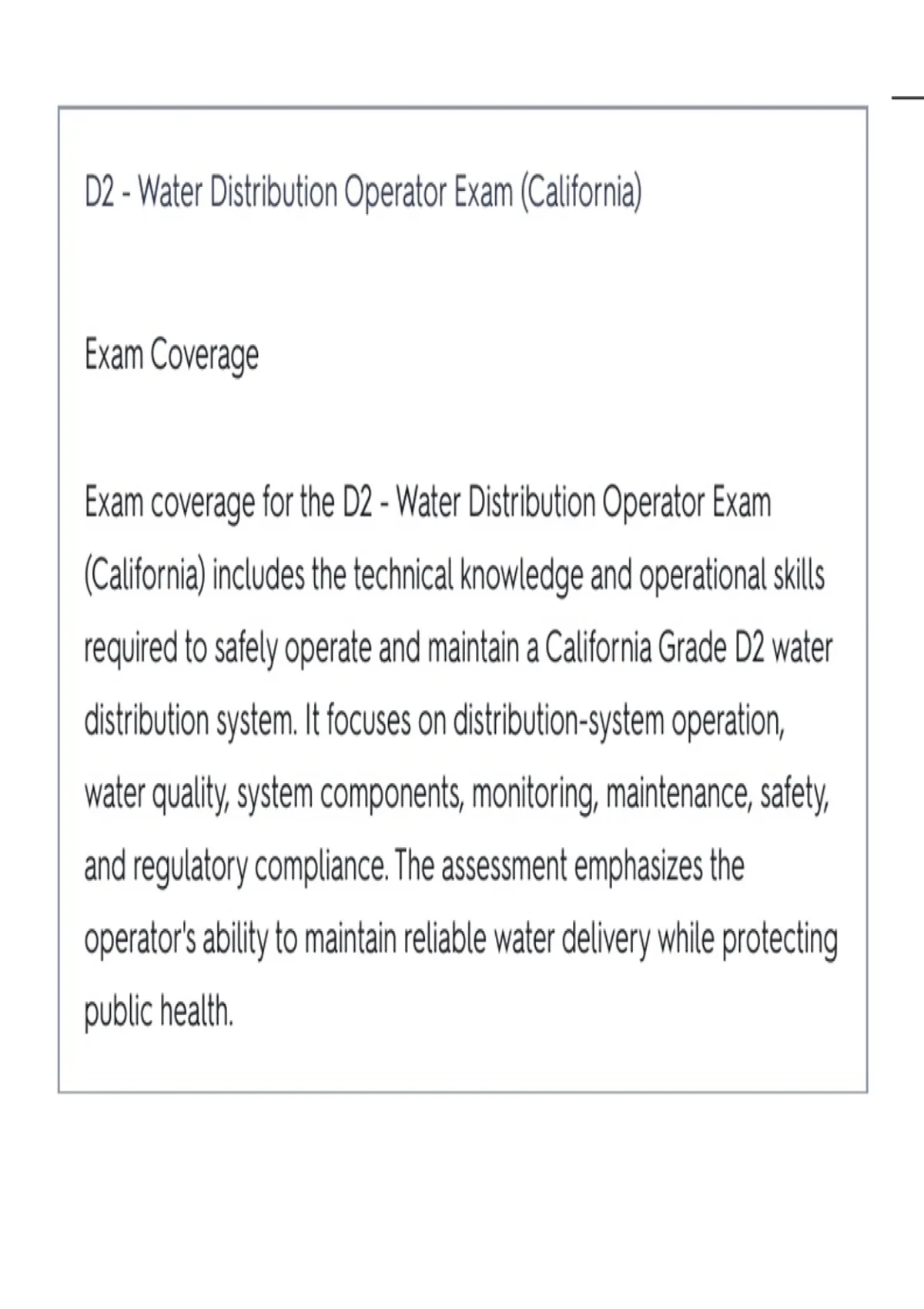 D2 - Water Distribution Operator Exam (California)

Exam Coverage

Exam coverage for the D2 - Water Distribution Operator Exam (California) includes the technical knowledge and operational skills required to safely operate and maintain a California Grade D2 water distribution system. It focuses on distribution-system operation, water quality, system components, monitoring, maintenance, safety, and regulatory compliance. The assessment emphasizes the operator's ability to maintain reliable water delivery while protecting public health.